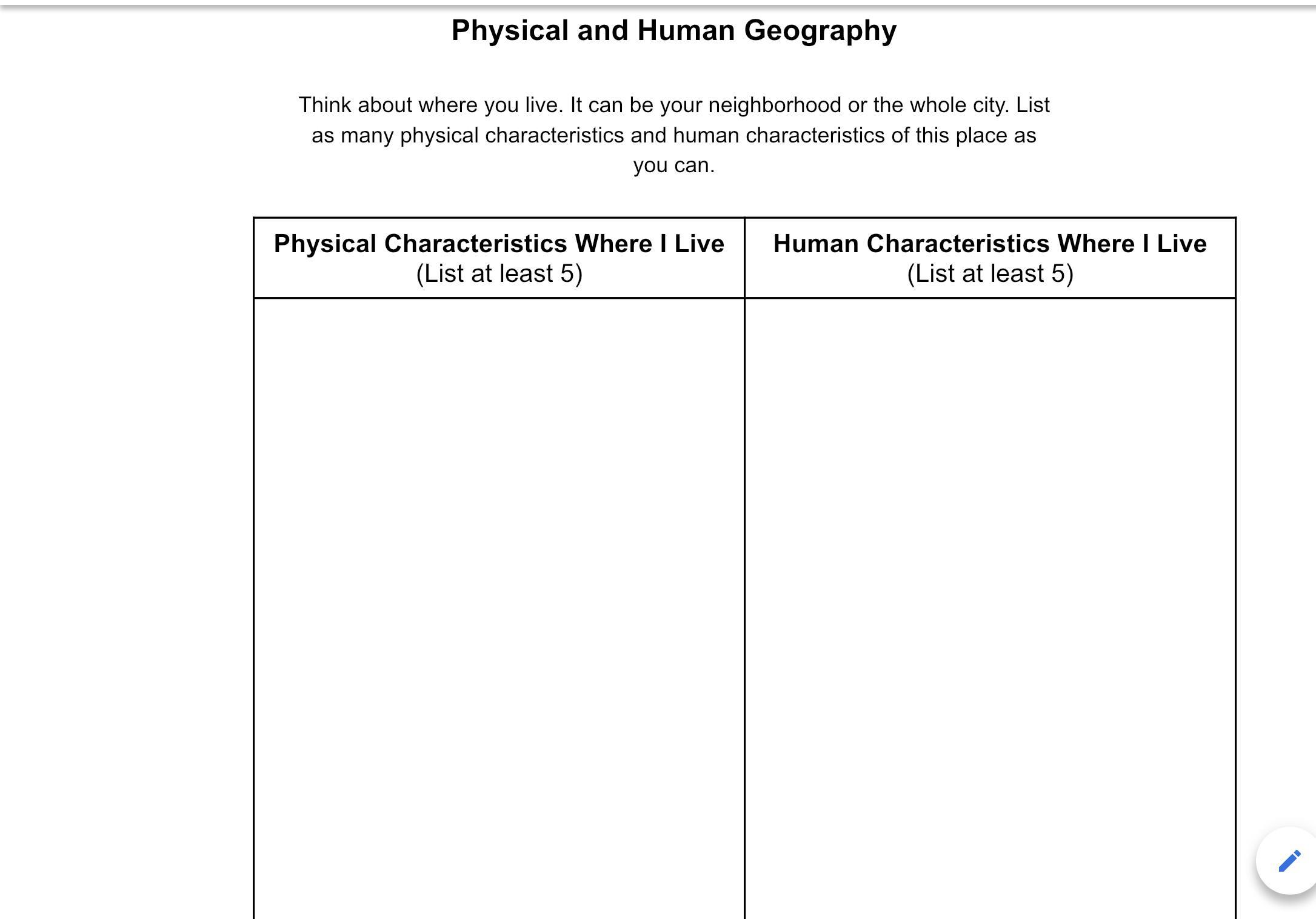 Physical and Human Geography

Think about where you live. It can be your neighborhood or the whole city. List as many physical characteristics and human characteristics of this place as you can.

| Physical Characteristics Where I Live (List at least 5) | Human Characteristics Where I Live (List at least 5) |
|---|---|
| | |